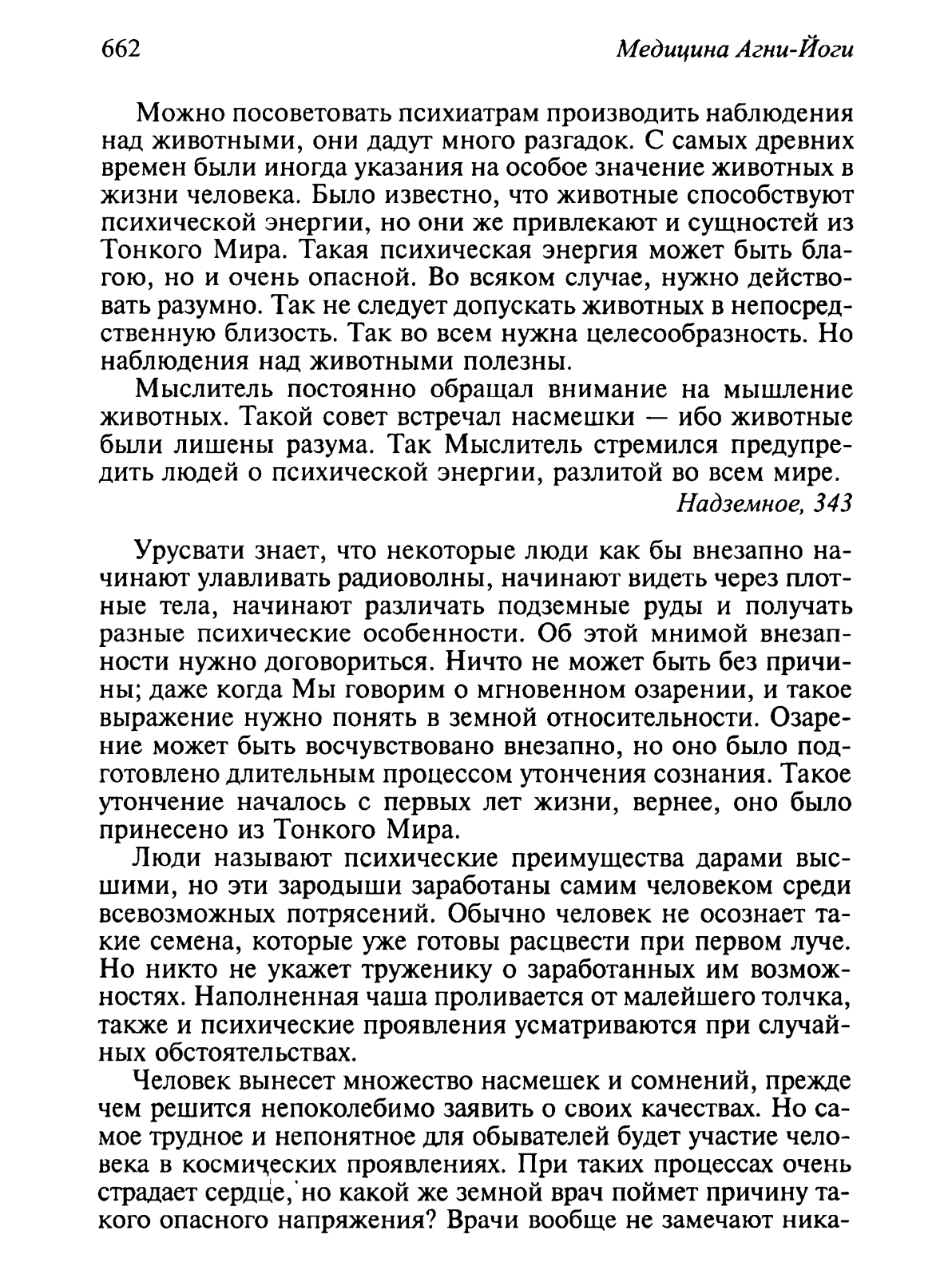 662 Медицина Агни-Йоги

Можно посоветовать психиатрам производить наблюдения над животными, они дадут много разгадок. С самых древних времен были иногда указания на особое значение животных в жизни человека. Было известно, что животные способствуют психической энергии, но они же привлекают и сущностей из Тонкого Мира. Такая психическая энергия может быть благою, но и очень опасной. Во всяком случае, нужно действовать разумно. Так не следует допускать животных в непосредственную близость. Так во всем нужна целесообразность. Но наблюдения над животными полезны.

Мыслитель постоянно обращал внимание на мышление животных. Такой совет встречал насмешки — ибо животные были лишены разума. Так Мыслитель стремился предупредить людей о психической энергии, разлитой во всем мире.

Надземное, 343

Урусвати знает, что некоторые люди как бы внезапно начинают улавливать радиоволны, начинают видеть через плотные тела, начинают различать подземные руды и получать разные психические особенности. Об этой мнимой внезапности нужно договориться. Ничто не может быть без причины; даже когда Мы говорим о мгновенном озарении, и такое выражение нужно понять в земной относительности. Озарение может быть восчувствовано внезапно, но оно было подготовлено длительным процессом утончения сознания. Такое утончение началось с первых лет жизни, вернее, оно было принесено из Тонкого Мира.

Люди называют психические преимущества дарами высшими, но эти зародыши заработаны самим человеком среди всевозможных потрясений. Обычно человек не осознает такие семена, которые уже готовы расцвести при первом луче. Но никто не укажет труженику о заработанных им возможностях. Наполненная чаша проливается от малейшего толчка, также и психические проявления усматриваются при случайных обстоятельствах.

Человек вынесет множество насмешек и сомнений, прежде чем решится непоколебимо заявить о своих качествах. Но самое трудное и непонятное для обывателей будет участие человека в космических проявлениях. При таких процессах очень страдает сердце, но какой же земной врач поймет причину такого опасного напряжения? Врачи вообще не замечают ника-